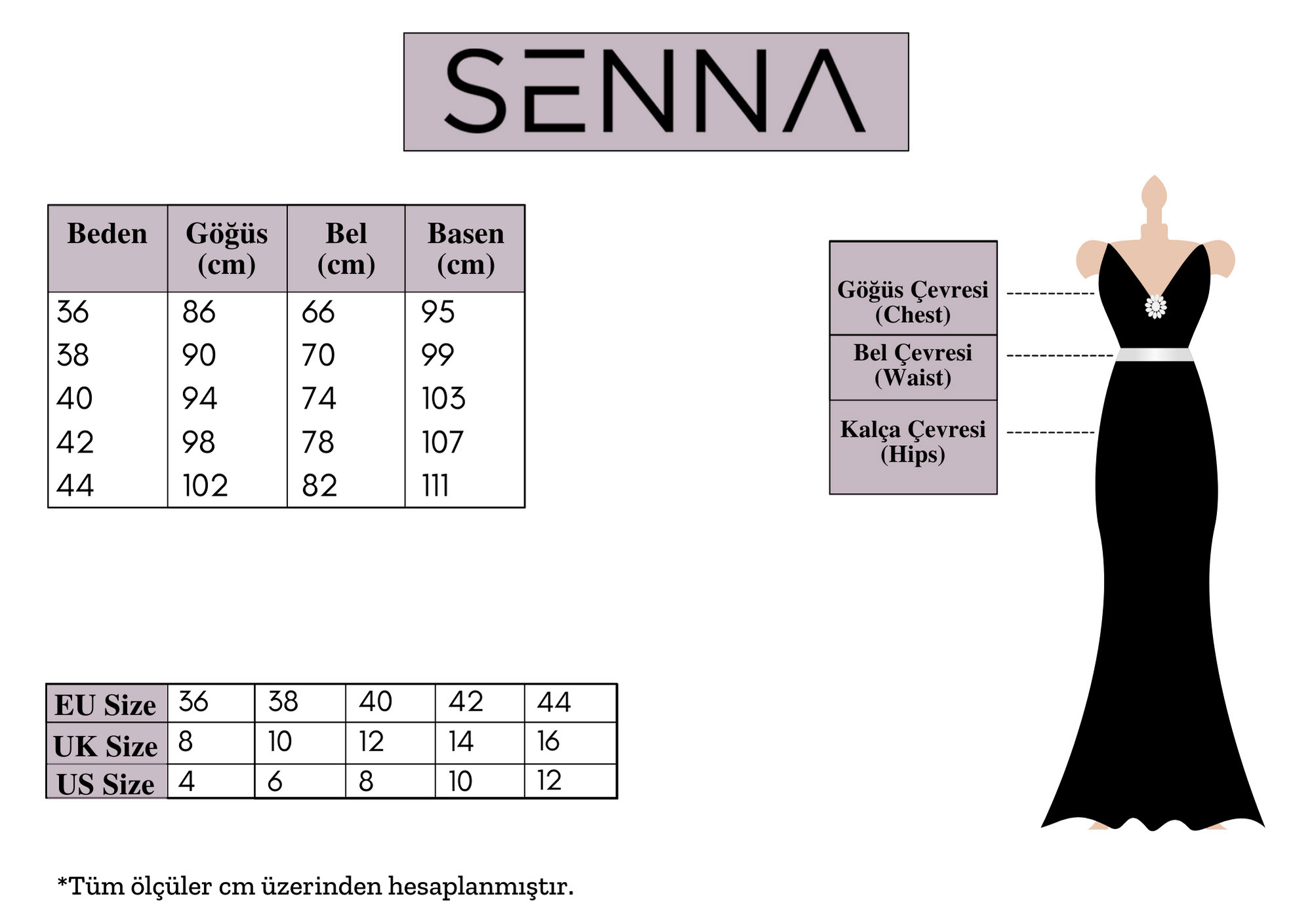 SENNA

| Beden | Göğüs (cm) | Bel (cm) | Basen (cm) |
|---|---|---|---|
| 36 | 86 | 66 | 95 |
| 38 | 90 | 70 | 99 |
| 40 | 94 | 74 | 103 |
| 42 | 98 | 78 | 107 |
| 44 | 102 | 82 | 111 |

Göğüs Çevresi (Chest)

Bel Çevresi (Waist)

Kalça Çevresi (Hips)

| EU Size | 36 | 38 | 40 | 42 | 44 |
|---|---|---|---|---|---|
| UK Size | 8 | 10 | 12 | 14 | 16 |
| US Size | 4 | 6 | 8 | 10 | 12 |

*Tüm ölçüler cm üzerinden hesaplanmıştır.